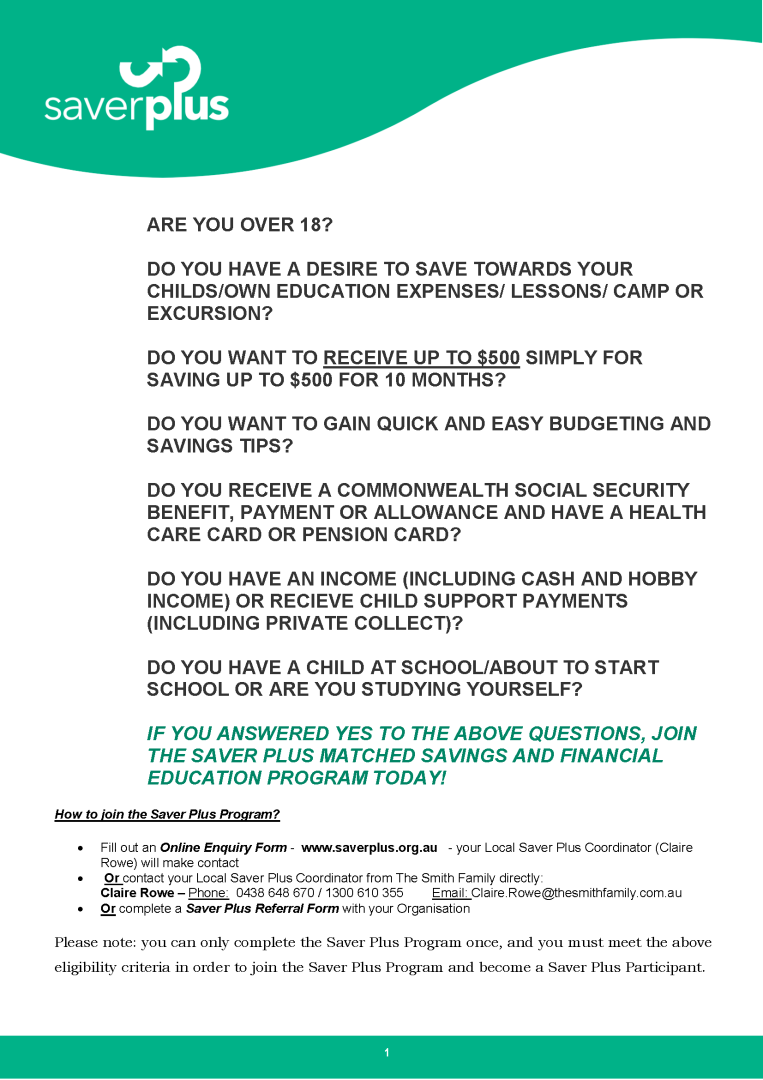 saverplus

ARE YOU OVER 18?

DO YOU HAVE A DESIRE TO SAVE TOWARDS YOUR CHILDS/OWN EDUCATION EXPENSES/ LESSONS/ CAMP OR EXCURSION?

DO YOU WANT TO RECEIVE UP TO $500 SIMPLY FOR SAVING UP TO $500 FOR 10 MONTHS?

DO YOU WANT TO GAIN QUICK AND EASY BUDGETING AND SAVINGS TIPS?

DO YOU RECEIVE A COMMONWEALTH SOCIAL SECURITY BENEFIT, PAYMENT OR ALLOWANCE AND HAVE A HEALTH CARE CARD OR PENSION CARD?

DO YOU HAVE AN INCOME (INCLUDING CASH AND HOBBY INCOME) OR RECIEVE CHILD SUPPORT PAYMENTS (INCLUDING PRIVATE COLLECT)?

DO YOU HAVE A CHILD AT SCHOOL/ABOUT TO START SCHOOL OR ARE YOU STUDYING YOURSELF?

IF YOU ANSWERED YES TO THE ABOVE QUESTIONS, JOIN THE SAVER PLUS MATCHED SAVINGS AND FINANCIAL EDUCATION PROGRAM TODAY!

How to join the Saver Plus Program?

• Fill out an Online Enquiry Form - www.saverplus.org.au - your Local Saver Plus Coordinator (Claire Rowe) will make contact
• Or contact your Local Saver Plus Coordinator from The Smith Family directly:
Claire Rowe – Phone: 0438 648 670 / 1300 610 355 Email: Claire.Rowe@thesmithfamily.com.au
• Or complete a Saver Plus Referral Form with your Organisation

Please note: you can only complete the Saver Plus Program once, and you must meet the above eligibility criteria in order to join the Saver Plus Program and become a Saver Plus Participant.

1